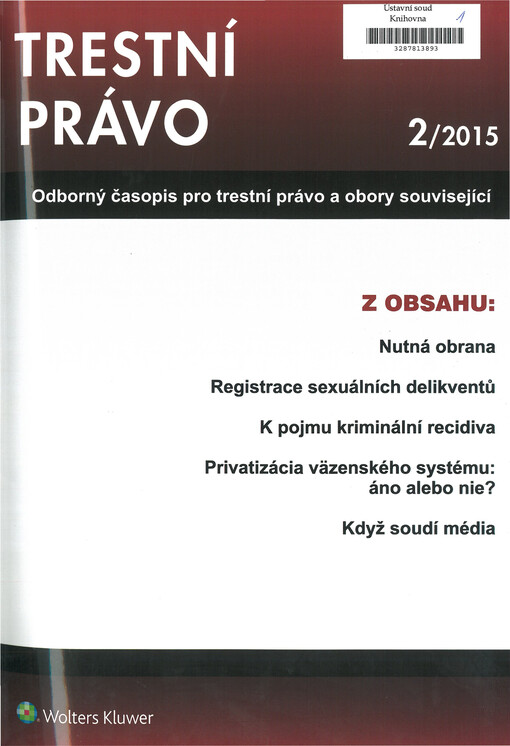 Ústavní soud
Knihovna 1
3287813893

TRESTNÍ PRÁVO

2/2015

Odborný časopis pro trestní právo a obory související

Z OBSAHU:

Nutná obrana

Registrace sexuálních delikventů

K pojmu kriminální recidiva

Privatizácia väzenského systému: áno alebo nie?

Když soudí média

Wolters Kluwer